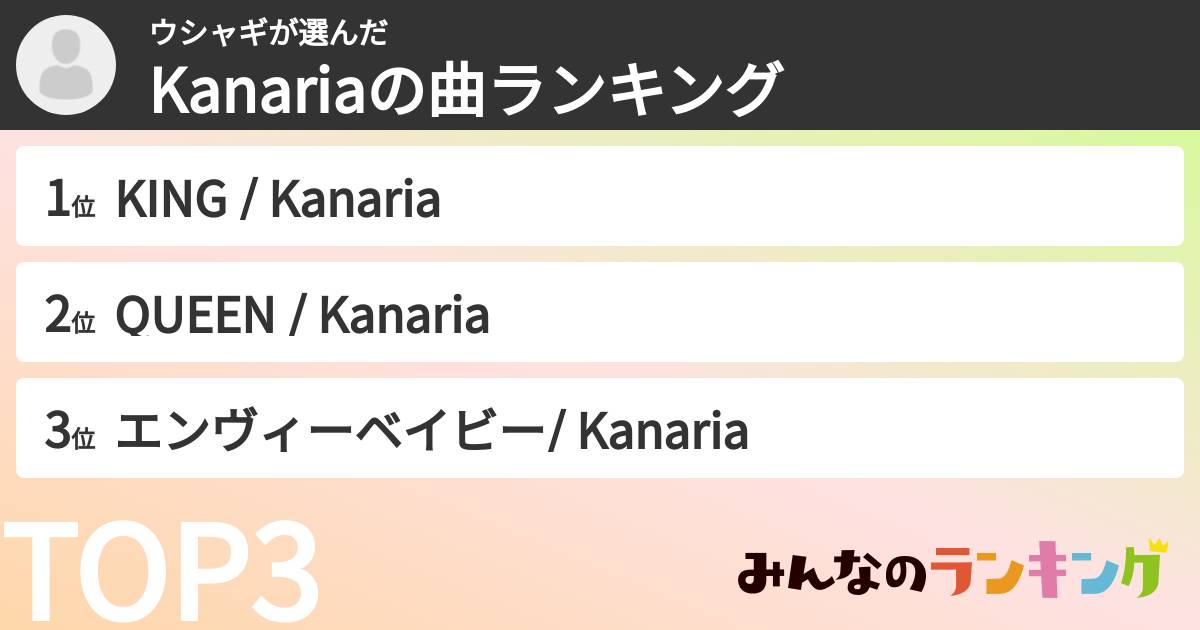 ウシャギが選んだ
Kanariaの曲ランキング

1位 KING / Kanaria

2位 QUEEN / Kanaria

3位 エンヴィーベイビー/ Kanaria

TOP3

みんなのランキング